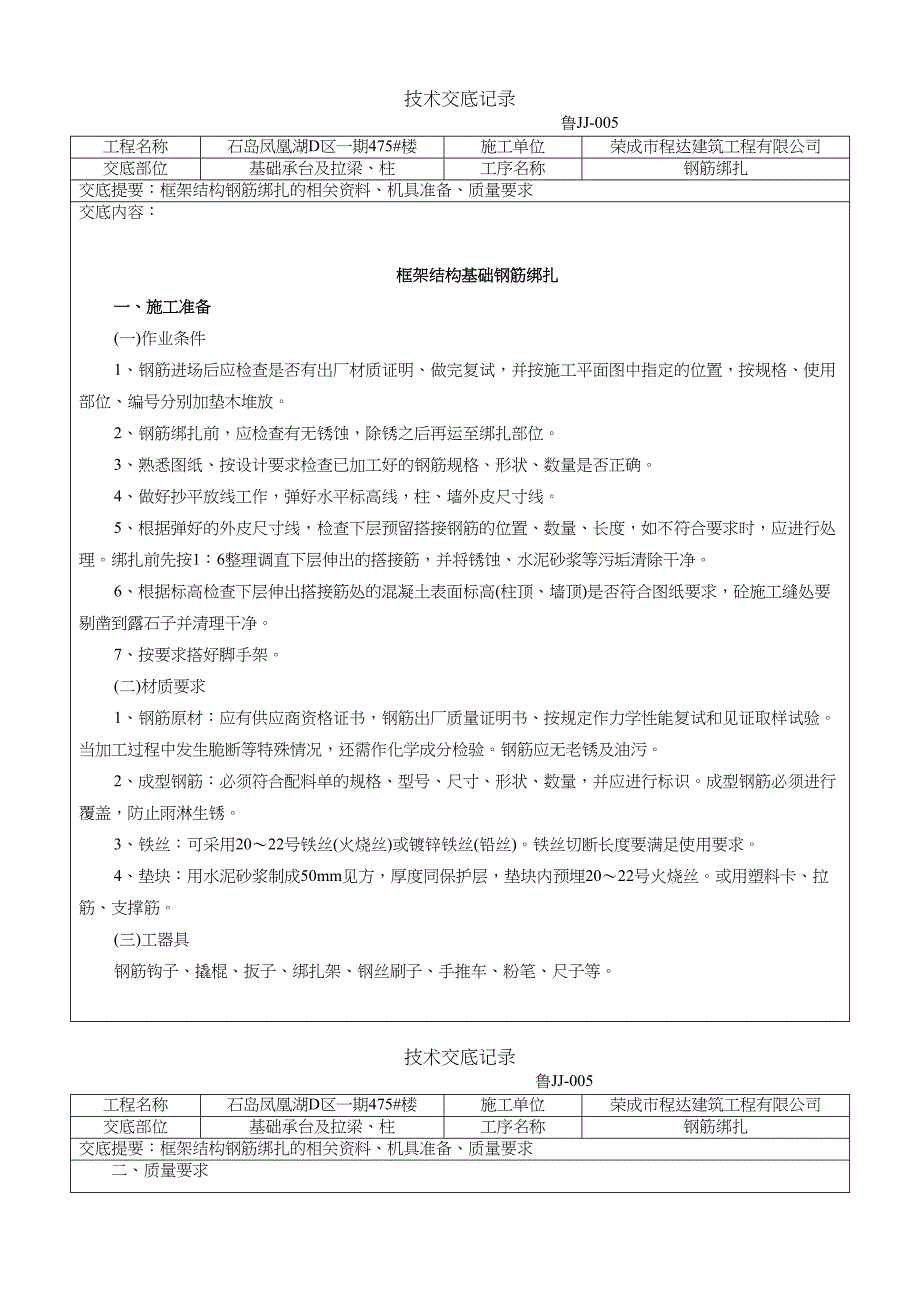 技术交底记录

鲁JJ-005

| 工程名称 | 石岛凤凰湖D区一期475#楼 | 施工单位 | 荣成市程达建筑工程有限公司 |
|---|---|---|---|
| 交底部位 | 基础承台及拉梁、柱 | 工序名称 | 钢筋绑扎 |

交底提要：框架结构钢筋绑扎的相关资料、机具准备、质量要求

交底内容：

框架结构基础钢筋绑扎

一、施工准备

(一)作业条件

1、钢筋进场后应检查是否有出厂材质证明、做完复试，并按施工平面图中指定的位置，按规格、使用部位、编号分别加垫木堆放。

2、钢筋绑扎前，应检查有无锈蚀，除锈之后再运至绑扎部位。

3、熟悉图纸、按设计要求检查已加工好的钢筋规格、形状、数量是否正确。

4、做好抄平放线工作，弹好水平标高线，柱、墙外皮尺寸线。

5、根据弹好的外皮尺寸线，检查下层预留搭接钢筋的位置、数量、长度，如不符合要求时，应进行处理。绑扎前先按1：6整理调直下层伸出的搭接筋，并将锈蚀、水泥砂浆等污垢清除干净。

6、根据标高检查下层伸出搭接筋处的混凝土表面标高(柱顶、墙顶)是否符合图纸要求，砼施工缝处要剔凿到露石子并清理干净。

7、按要求搭好脚手架。

(二)材质要求

1、钢筋原材：应有供应商资格证书，钢筋出厂质量证明书、按规定作力学性能复试和见证取样试验。当加工过程中发生脆断等特殊情况，还需作化学成分检验。钢筋应无老锈及油污。

2、成型钢筋：必须符合配料单的规格、型号、尺寸、形状、数量，并应进行标识。成型钢筋必须进行覆盖，防止雨淋生锈。

3、铁丝：可采用20～22号铁丝(火烧丝)或镀锌铁丝(铅丝)。铁丝切断长度要满足使用要求。

4、垫块：用水泥砂浆制成50mm见方，厚度同保护层，垫块内预埋20～22号火烧丝。或用塑料卡、拉筋、支撑筋。

(三)工器具

钢筋钩子、撬棍、扳子、绑扎架、钢丝刷子、手推车、粉笔、尺子等。

技术交底记录

鲁JJ-005

| 工程名称 | 石岛凤凰湖D区一期475#楼 | 施工单位 | 荣成市程达建筑工程有限公司 |
|---|---|---|---|
| 交底部位 | 基础承台及拉梁、柱 | 工序名称 | 钢筋绑扎 |

交底提要：框架结构钢筋绑扎的相关资料、机具准备、质量要求

二、质量要求